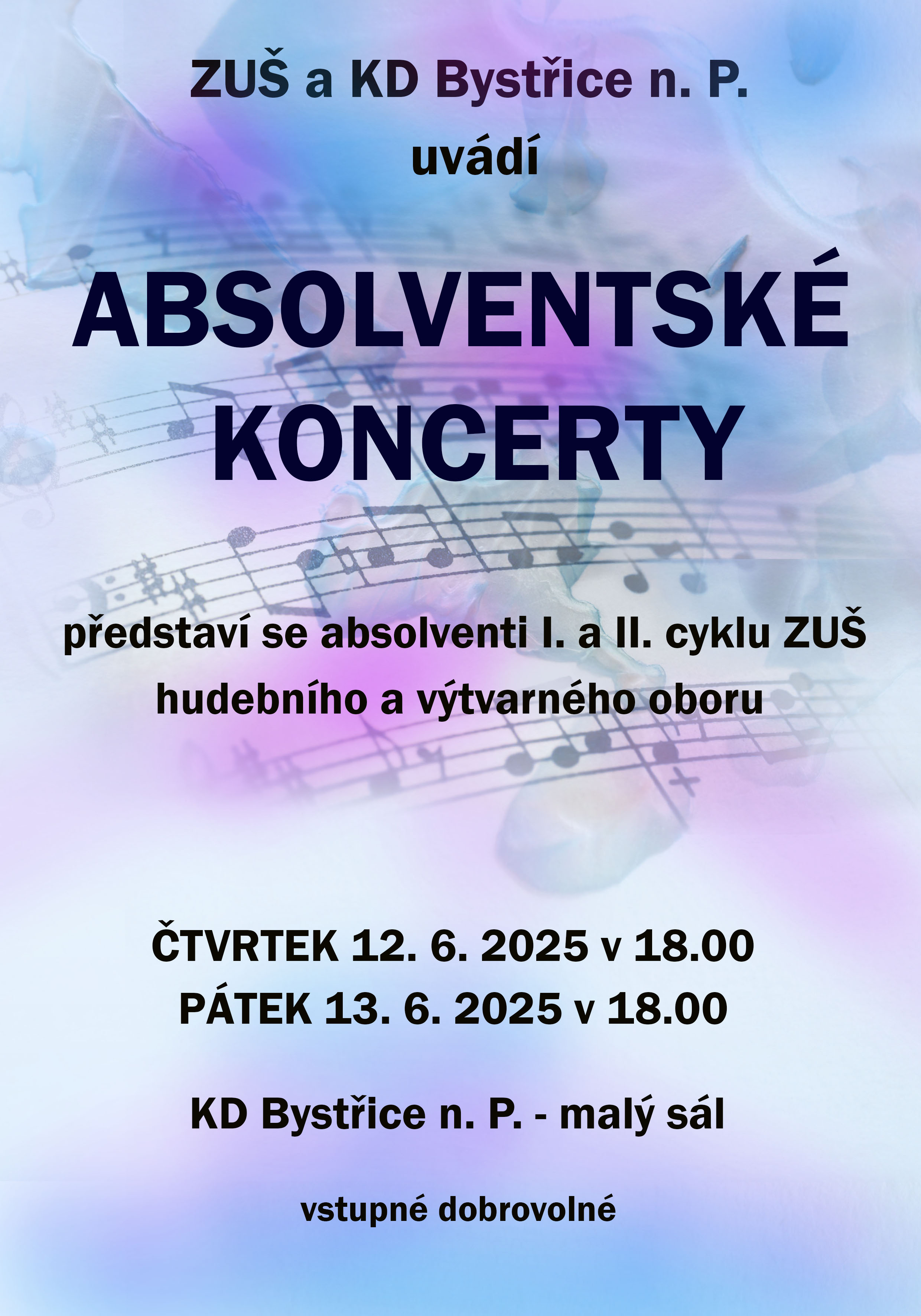 ZUŠ a KD Bystřice n. P.
uvádí

ABSOLVENTSKÉ
KONCERTY

představí se absolventi I. a II. cyklu ZUŠ hudebního a výtvarného oboru

ČTVRTEK 12. 6. 2025 v 18.00
PÁTEK 13. 6. 2025 v 18.00

KD Bystřice n. P. - malý sál

vstupné dobrovolné